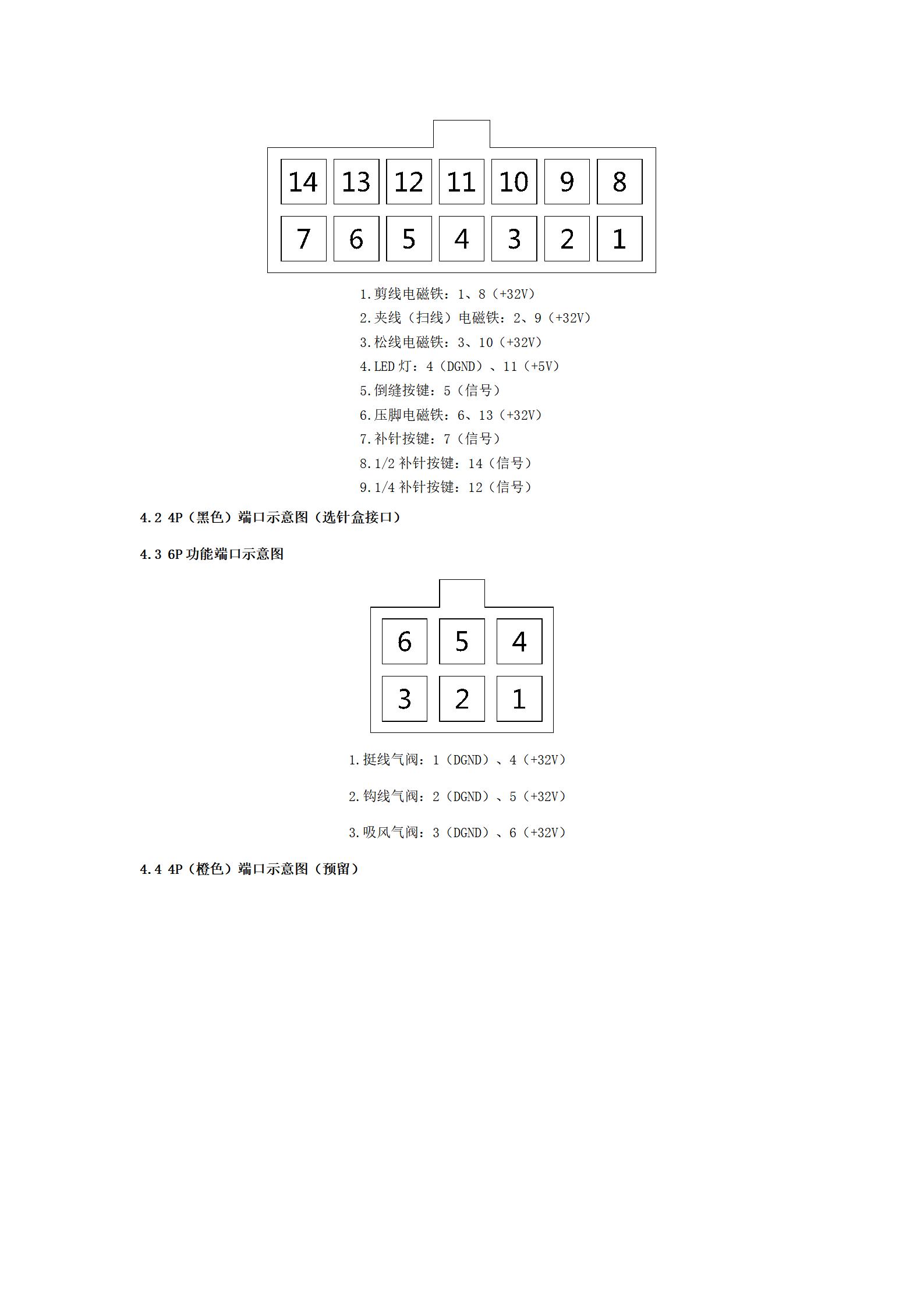 14 13 12 11 10 9 8
7 6 5 4 3 2 1

1.剪线电磁铁：1、8（+32V）

2.夹线（扫线）电磁铁：2、9（+32V）

3.松线电磁铁：3、10（+32V）

4.LED灯：4（DGND）、11（+5V）

5.倒缝按键：5（信号）

6.压脚电磁铁：6、13（+32V）

7.补针按键：7（信号）

8.1/2补针按键：14（信号）

9.1/4补针按键：12（信号）

4.2 4P（黑色）端口示意图（选针盒接口）

4.3 6P功能端口示意图

6 5 4
3 2 1

1.挺线气阀：1（DGND）、4（+32V）

2.钩线气阀：2（DGND）、5（+32V）

3.吸风气阀：3（DGND）、6（+32V）

4.4 4P（橙色）端口示意图（预留）